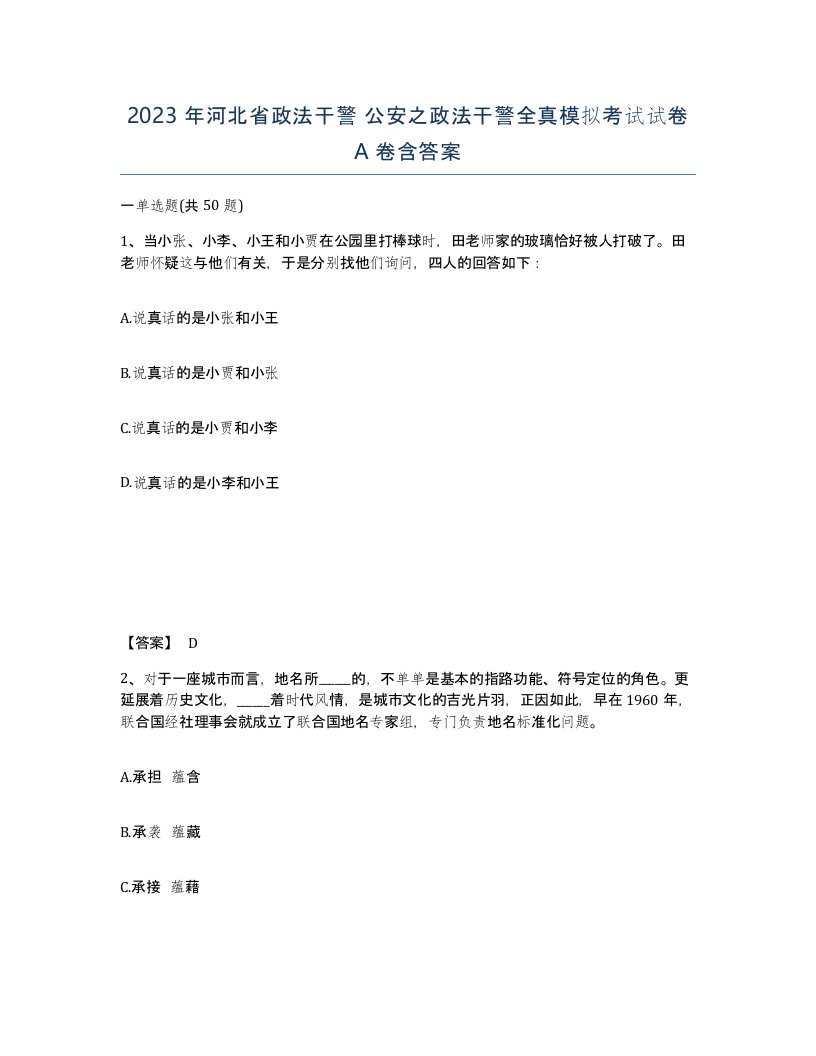 2023 年河北省政法干警 公安之政法干警全真模拟考试试卷 A 卷含答案

一单选题(共 50 题)

1、当小张、小李、小王和小贾在公园里打棒球时，田老师家的玻璃恰好被人打破了。田老师怀疑这与他们有关，于是分别找他们询问，四人的回答如下：

A.说真话的是小张和小王

B.说真话的是小贾和小张

C.说真话的是小贾和小李

D.说真话的是小李和小王

【答案】 D

2、对于一座城市而言，地名所____的，不单单是基本的指路功能、符号定位的角色。更延展着历史文化，____着时代风情，是城市文化的吉光片羽，正因如此，早在 1960 年，联合国经社理事会就成立了联合国地名专家组，专门负责地名标准化问题。

A.承担 蕴含

B.承袭 蕴藏

C.承接 蕴藉